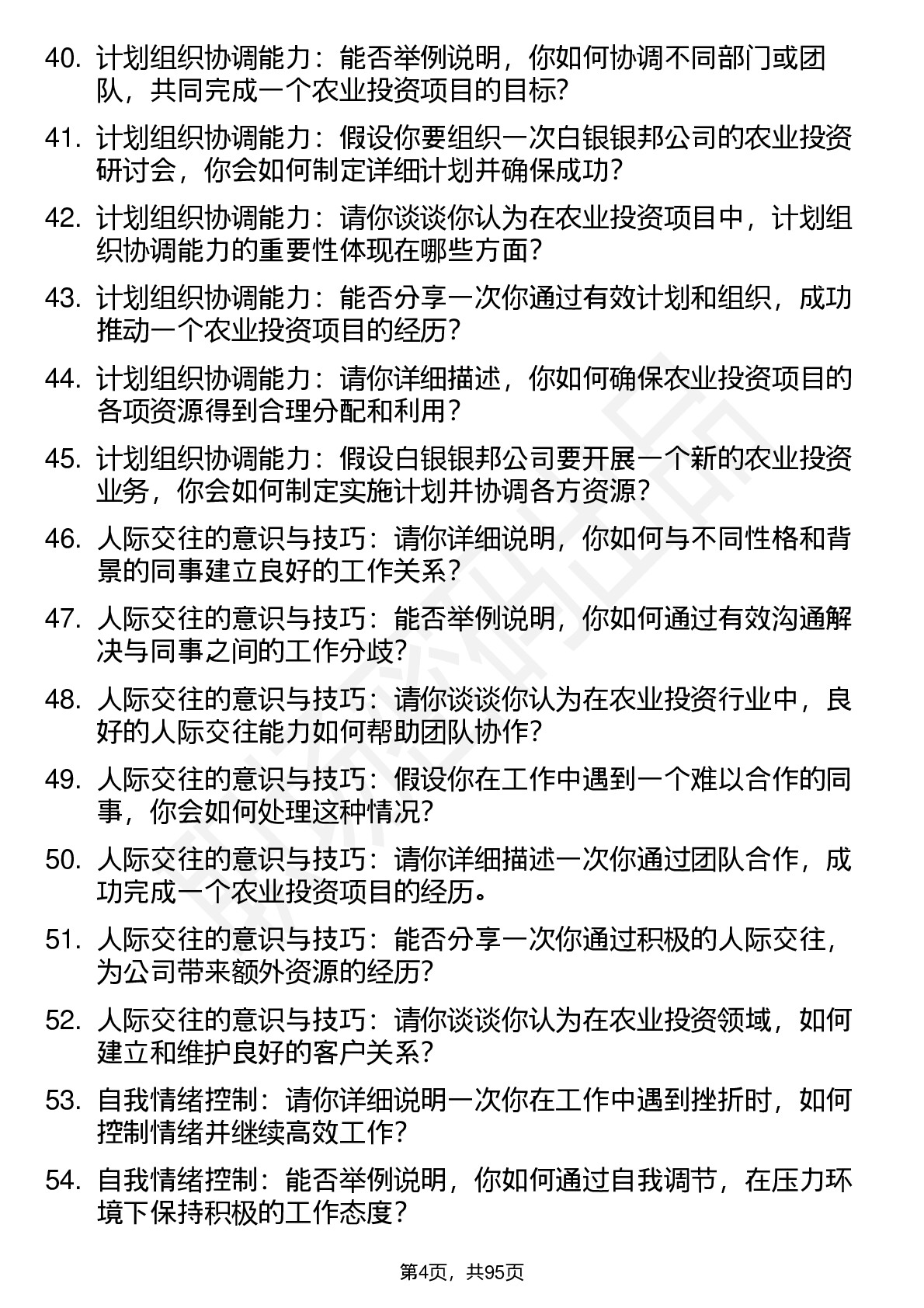 40. 计划组织协调能力：能否举例说明，你如何协调不同部门或团队，共同完成一个农业投资项目的目标？

41. 计划组织协调能力：假设你要组织一次白银银邦公司的农业投资研讨会，你会如何制定详细计划并确保成功？

42. 计划组织协调能力：请你谈谈你认为在农业投资项目中，计划组织协调能力的重要性体现在哪些方面？

43. 计划组织协调能力：能否分享一次你通过有效计划和组织，成功推动一个农业投资项目的经历？

44. 计划组织协调能力：请你详细描述，你如何确保农业投资项目的各项资源得到合理分配和利用？

45. 计划组织协调能力：假设白银银邦公司要开展一个新的农业投资业务，你会如何制定实施计划并协调各方资源？

46. 人际交往的意识与技巧：请你详细说明，你如何与不同性格和背景的同事建立良好的工作关系？

47. 人际交往的意识与技巧：能否举例说明，你如何通过有效沟通解决与同事之间的工作分歧？

48. 人际交往的意识与技巧：请你谈谈你认为在农业投资行业中，良好的人际交往能力如何帮助团队协作？

49. 人际交往的意识与技巧：假设你在工作中遇到一个难以合作的同事，你会如何处理这种情况？

50. 人际交往的意识与技巧：请你详细描述一次你通过团队合作，成功完成一个农业投资项目的经历。

51. 人际交往的意识与技巧：能否分享一次你通过积极的人际交往，为公司带来额外资源的经历？

52. 人际交往的意识与技巧：请你谈谈你认为在农业投资领域，如何建立和维护良好的客户关系？

53. 自我情绪控制：请你详细说明一次你在工作中遇到挫折时，如何控制情绪并继续高效工作？

54. 自我情绪控制：能否举例说明，你如何通过自我调节，在压力环境下保持积极的工作态度？

第4页，共95页